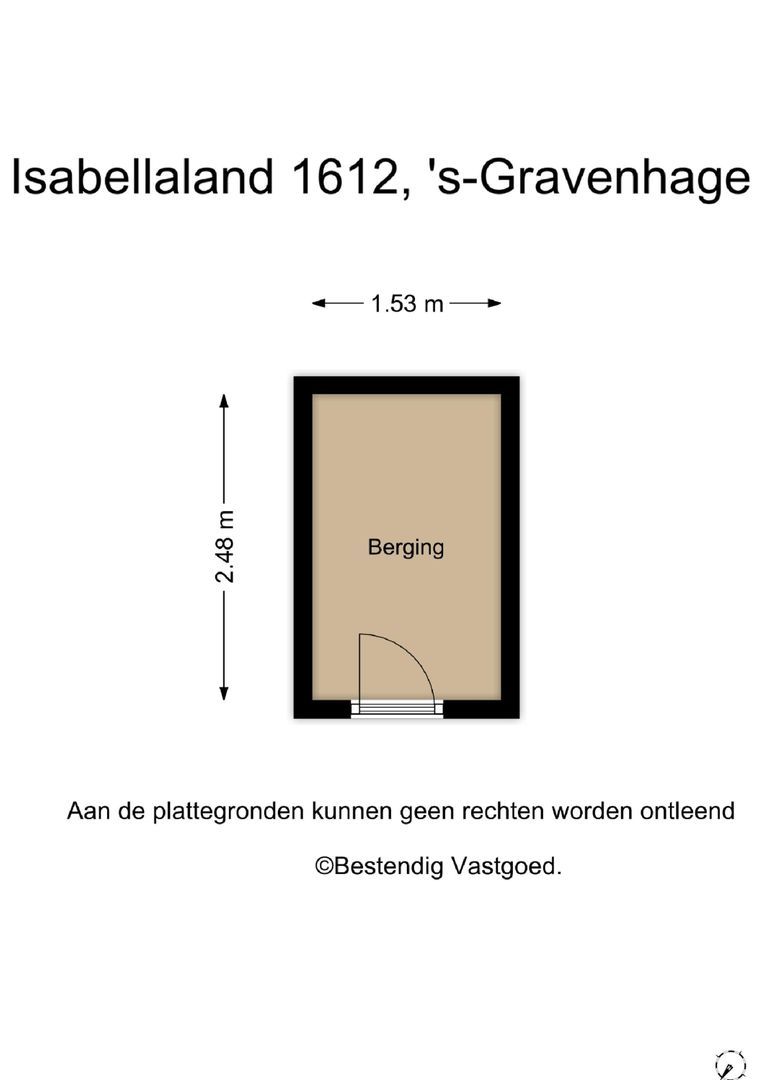 Isabellaland 1612, 's-Gravenhage

1.53 m

2.48 m

Berging

Aan de plattegronden kunnen geen rechten worden ontleend

©Bestendig Vastgoed.